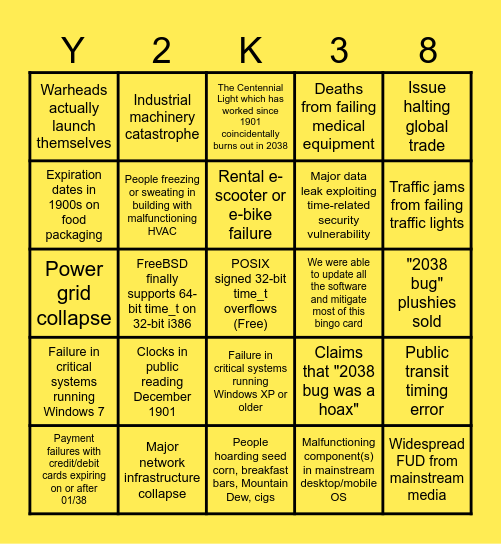 | Y | 2 | K | 3 | 8 |
|---|---|---|---|---|
| Warheads actually launch themselves | Industrial machinery catastrophe | The Centennial Light which has worked since 1901 coincidentally burns out in 2038 | Deaths from failing medical equipment | Issue halting global trade |
| Expiration dates in 1900s on food packaging | People freezing or sweating in building with malfunctioning HVAC | Rental e-scooter or e-bike failure | Major data leak exploiting time-related security vulnerability | Traffic jams from failing traffic lights |
| Power grid collapse | FreeBSD finally supports 64-bit time_t on 32-bit i386 | POSIX signed 32-bit time_t overflows (Free) | We were able to update all the software and mitigate most of this bingo card | "2038 bug" plushies sold |
| Failure in critical systems running Windows 7 | Clocks in public reading December 1901 | Failure in critical systems running Windows XP or older | Claims that "2038 bug was a hoax" | Public transit timing error |
| Payment failures with credit/debit cards expiring on or after 01/38 | Major network infrastructure collapse | People hoarding seed corn, breakfast bars, Mountain Dew, cigs | Malfunctioning component(s) in mainstream desktop/mobile OS | Widespread FUD from mainstream media |